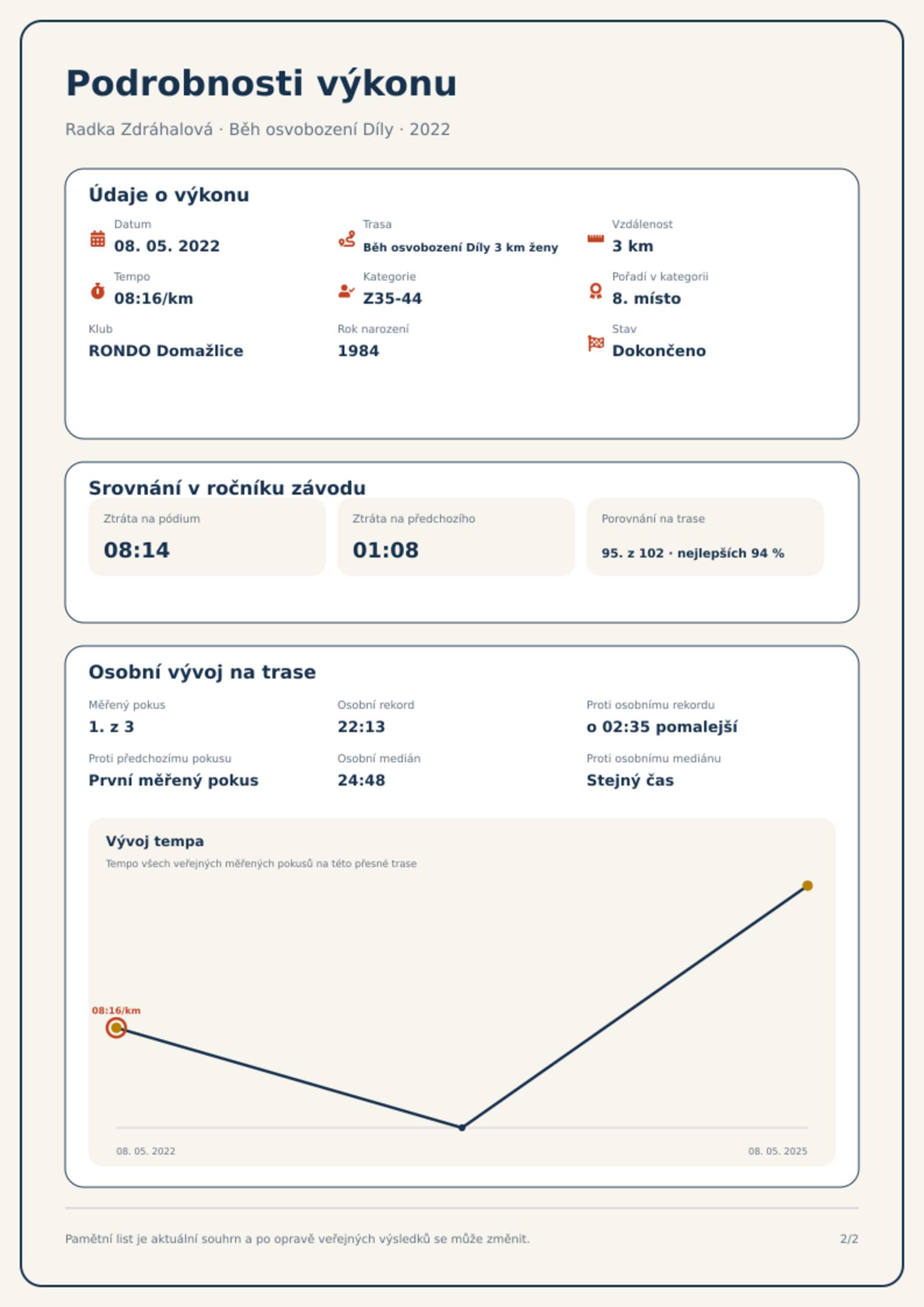 Podrobnosti výkonu

Radka Zdráhalová · Běh osvobození Díly · 2022

Údaje o výkonu

Datum
08. 05. 2022

Trasa
Běh osvobození Díly 3 km ženy

Vzdálenost
3 km

Tempo
08:16/km

Kategorie
Z35-44

Pořadí v kategorii
8. místo

Klub
RONDO Domažlice

Rok narození
1984

Stav
Dokončeno

Srovnání v ročníku závodu

Ztráta na pódium
08:14

Ztráta na předchozího
01:08

Porovnání na trase
95. z 102 · nejlepších 94 %

Osobní vývoj na trase

Měřený pokus
1. z 3

Osobní rekord
22:13

Proti osobnímu rekordu
o 02:35 pomalejší

Proti předchozímu pokusu
První měřený pokus

Osobní medián
24:48

Proti osobnímu mediánu
Stejný čas

Vývoj tempa
Tempo všech veřejných měřených pokusů na této přesné trase

08:16/km

08. 05. 2022
08. 05. 2025

Pamětní list je aktuální souhrn a po opravě veřejných výsledků se může změnit.

2/2